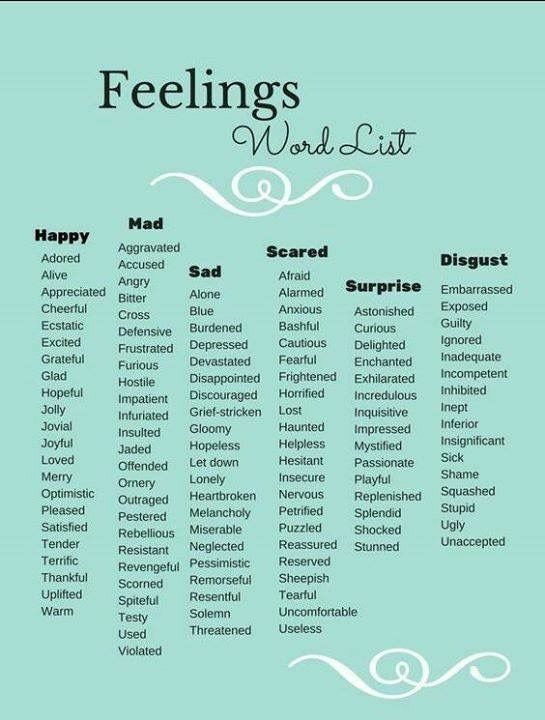 Feelings
Word List

Happy
Adored
Alive
Appreciated
Cheerful
Ecstatic
Excited
Grateful
Glad
Hopeful
Jolly
Jovial
Joyful
Loved
Merry
Optimistic
Pleased
Satisfied
Tender
Terrific
Thankful
Uplifted
Warm

Mad
Aggravated
Accused
Angry
Bitter
Cross
Defensive
Frustrated
Furious
Hostile
Impatient
Infuriated
Insulted
Jaded
Offended
Ornery
Outraged
Pestered
Rebellious
Resistant
Revengeful
Scorned
Spiteful
Testy
Used
Violated

Sad
Alone
Blue
Burdened
Depressed
Devastated
Disappointed
Discouraged
Grief-stricken
Gloomy
Hopeless
Let down
Lonely
Heartbroken
Melancholy
Miserable
Neglected
Pessimistic
Remorseful
Resentful
Solemn
Threatened

Scared
Afraid
Alarmed
Anxious
Bashful
Cautious
Fearful
Frightened
Horrified
Lost
Haunted
Helpless
Hesitant
Insecure
Nervous
Petrified
Puzzled
Reassured
Reserved
Sheepish
Tearful
Uncomfortable
Useless

Surprise
Astonished
Curious
Delighted
Enchanted
Exhilarated
Incredulous
Inquisitive
Impressed
Mystified
Passionate
Playful
Replenished
Splendid
Shocked
Stunned

Disgust
Embarrassed
Exposed
Guilty
Ignored
Inadequate
Incompetent
Inhibited
Inept
Inferior
Insignificant
Sick
Shame
Squashed
Stupid
Ugly
Unaccepted